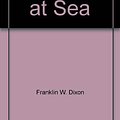 at Sea

Franklin W. Dixon